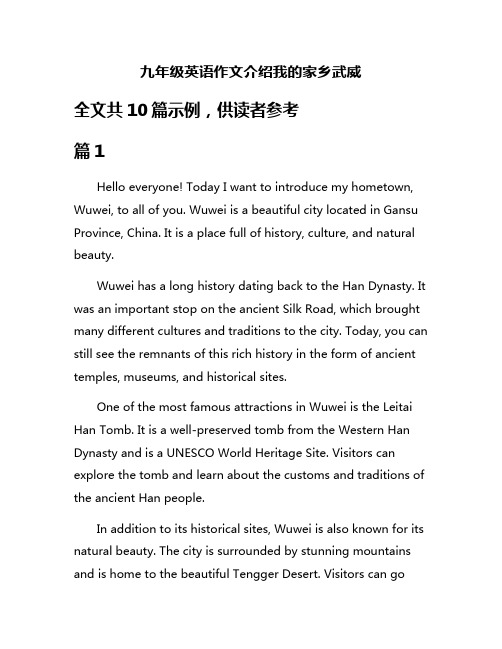 九年级英语作文介绍我的家乡武威

全文共10篇示例，供读者参考

篇1

Hello everyone! Today I want to introduce my hometown, Wuwei, to all of you. Wuwei is a beautiful city located in Gansu Province, China. It is a place full of history, culture, and natural beauty.

Wuwei has a long history dating back to the Han Dynasty. It was an important stop on the ancient Silk Road, which brought many different cultures and traditions to the city. Today, you can still see the remnants of this rich history in the form of ancient temples, museums, and historical sites.

One of the most famous attractions in Wuwei is the Leitai Han Tomb. It is a well-preserved tomb from the Western Han Dynasty and is a UNESCO World Heritage Site. Visitors can explore the tomb and learn about the customs and traditions of the ancient Han people.

In addition to its historical sites, Wuwei is also known for its natural beauty. The city is surrounded by stunning mountains and is home to the beautiful Tengger Desert. Visitors can go